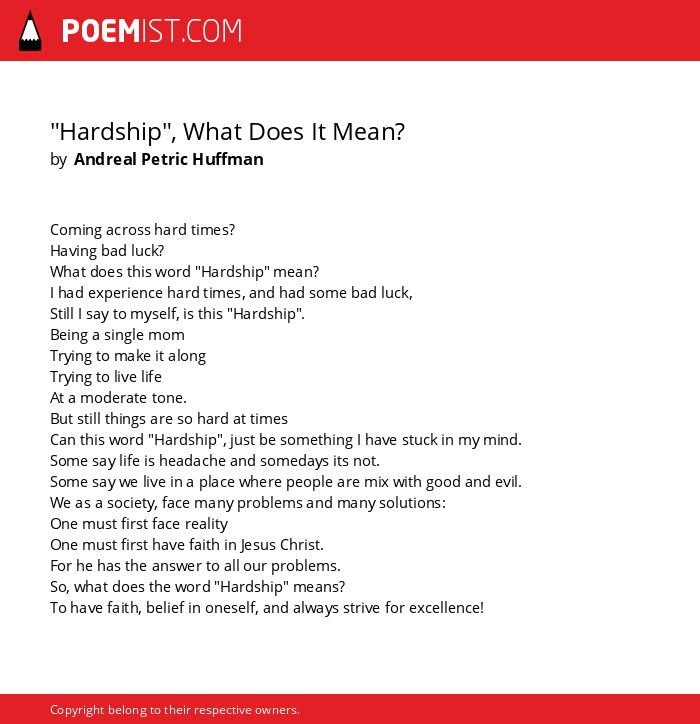 POEMIST.COM

"Hardship", What Does It Mean?
by Andreal Petric Huffman

Coming across hard times?
Having bad luck?
What does this word "Hardship" mean?
I had experience hard times, and had some bad luck,
Still I say to myself, is this "Hardship".
Being a single mom
Trying to make it along
Trying to live life
At a moderate tone.
But still things are so hard at times
Can this word "Hardship", just be something I have stuck in my mind.
Some say life is headache and somedays its not.
Some say we live in a place where people are mix with good and evil.
We as a society, face many problems and many solutions:
One must first face reality
One must first have faith in Jesus Christ.
For he has the answer to all our problems.
So, what does the word "Hardship" means?
To have faith, belief in oneself, and always strive for excellence!

Copyright belong to their respective owners.